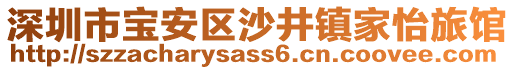 深圳市宝安区沙井镇家怡旅馆
http://szzacharysass6.cn.coovee.com